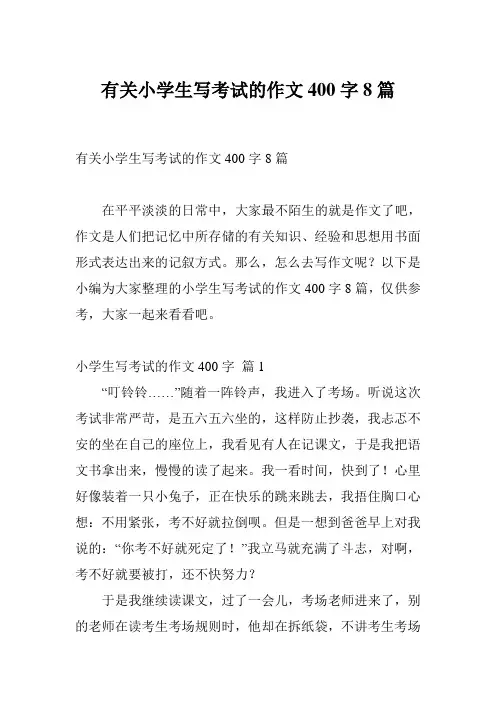 有关小学生写考试的作文 400 字 8 篇

有关小学生写考试的作文 400 字 8 篇

在平平淡淡的日常中，大家最不陌生的就是作文了吧，作文是人们把记忆中所存储的有关知识、经验和思想用书面形式表达出来的记叙方式。那么，怎么去写作文呢？以下是小编为大家整理的小学生写考试的作文 400 字 8 篇，仅供参考，大家一起来看看吧。

小学生写考试的作文 400 字 篇 1

“叮铃铃……”随着一阵铃声，我进入了考场。听说这次考试非常严苛，是五六五六坐的，这样防止抄袭，我忐忑不安的坐在自己的座位上，我看见有人在记课文，于是我把语文书拿出来，慢慢的读了起来。我一看时间，快到了！心里好像装着一只小兔子，正在快乐的跳来跳去，我捂住胸口心想：不用紧张，考不好就拉倒呗。但是一想到爸爸早上对我说的：“你考不好就死定了！”我立马就充满了斗志，对啊，考不好就要被打，还不快努力？

于是我继续读课文，过了一会儿，考场老师进来了，别的老师在读考生考场规则时，他却在拆纸袋，不讲考生考场